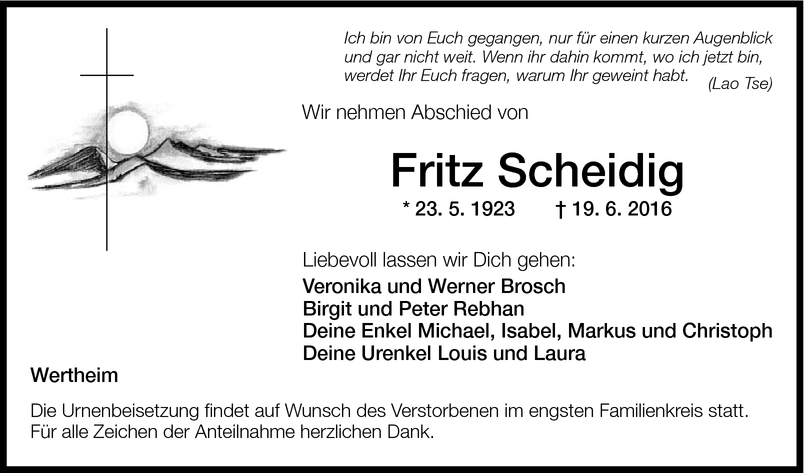 Ich bin von Euch gegangen, nur für einen kurzen Augenblick und gar nicht weit. Wenn ihr dahin kommt, wo ich jetzt bin, werdet Ihr Euch fragen, warum Ihr geweint habt. (Lao Tse)

Wir nehmen Abschied von

Fritz Scheidig

* 23. 5. 1923 † 19. 6. 2016

Liebevoll lassen wir Dich gehen:
Veronika und Werner Brosch
Birgit und Peter Rebhan
Deine Enkel Michael, Isabel, Markus und Christoph
Deine Urenkel Louis und Laura

Wertheim

Die Urnenbeisetzung findet auf Wunsch des Verstorbenen im engsten Familienkreis statt. Für alle Zeichen der Anteilnahme herzlichen Dank.